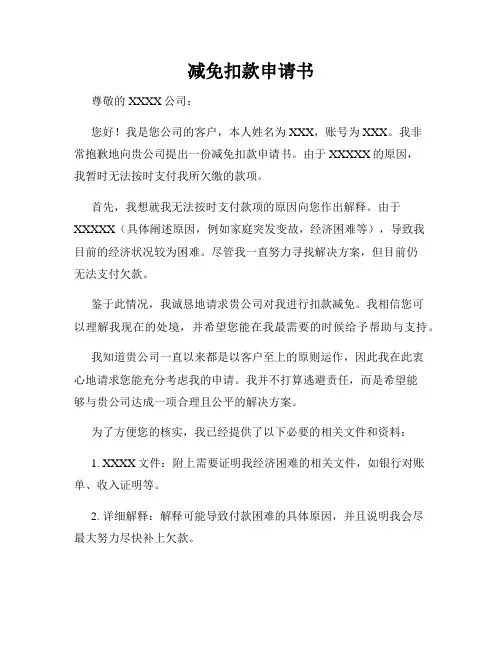 减免扣款申请书

尊敬的 XXXX 公司：

您好！我是您公司的客户，本人姓名为 XXX，账号为 XXX。我非常抱歉地向贵公司提出一份减免扣款申请书。由于 XXXXX 的原因，我暂时无法按时支付我所欠缴的款项。

首先，我想就我无法按时支付款项的原因向您作出解释。由于 XXXXX（具体阐述原因，例如家庭突发变故，经济困难等），导致我目前的经济状况较为困难。尽管我一直努力寻找解决方案，但目前仍无法支付欠款。

鉴于此情况，我诚恳地请求贵公司对我进行扣款减免。我相信您可以理解我现在的处境，并希望您能在我最需要的时候给予帮助与支持。

我知道贵公司一直以来都是以客户至上的原则运作，因此我在此衷心地请求您能充分考虑我的申请。我并不打算逃避责任，而是希望能够与贵公司达成一项合理且公平的解决方案。

为了方便您的核实，我已经提供了以下必要的相关文件和资料：

1. XXXX 文件：附上需要证明我经济困难的相关文件，如银行对账单、收入证明等。

2. 详细解释：解释可能导致付款困难的具体原因，并且说明我会尽最大努力尽快补上欠款。